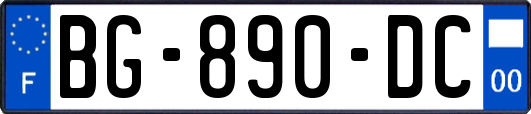 F

BG-890-DC

00